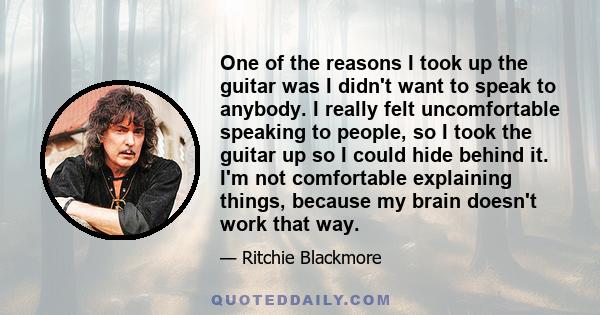 One of the reasons I took up the guitar was I didn't want to speak to anybody. I really felt uncomfortable speaking to people, so I took the guitar up so I could hide behind it. I'm not comfortable explaining things, because my brain doesn't work that way.

— Ritchie Blackmore

QUOTEDDAILY.COM